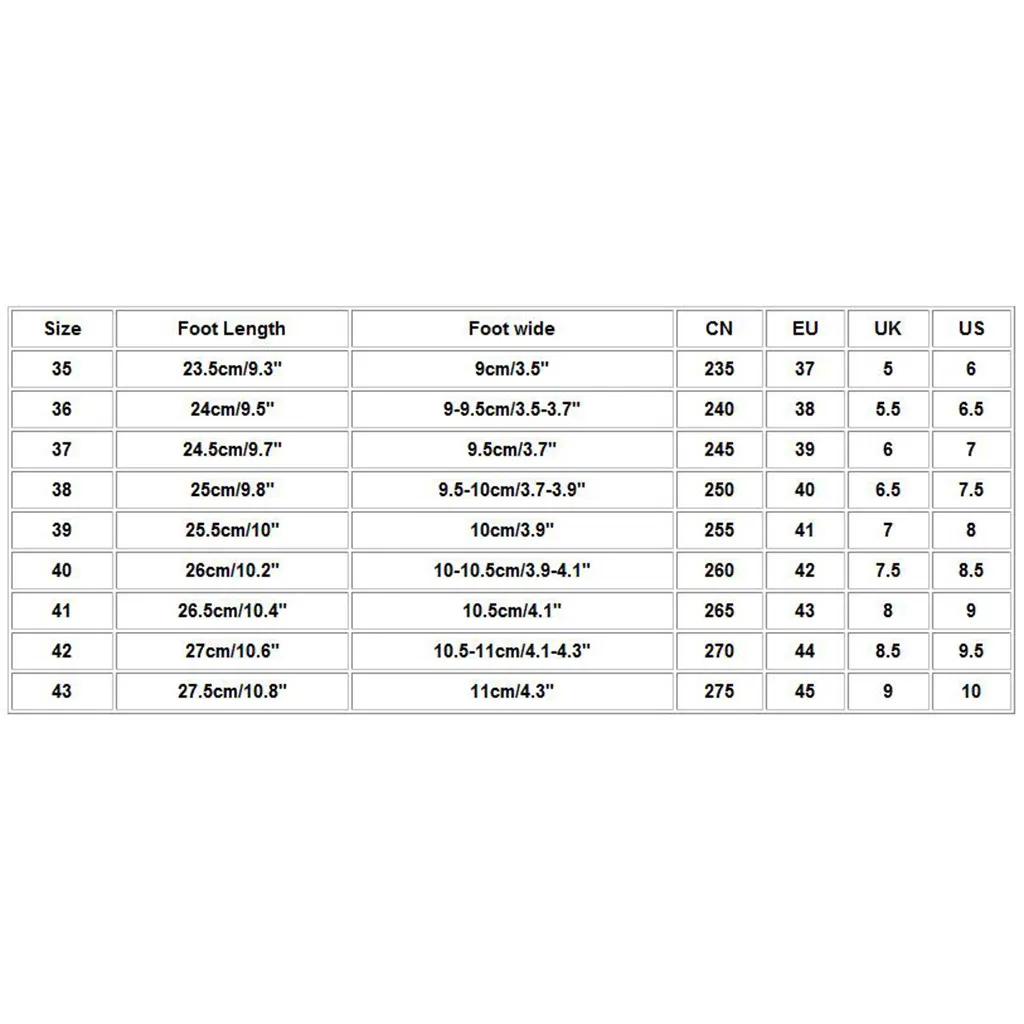 | Size | Foot Length | Foot wide | CN | EU | UK | US |
|---|---|---|---|---|---|---|
| 35 | 23.5cm/9.3" | 9cm/3.5" | 235 | 37 | 5 | 6 |
| 36 | 24cm/9.5" | 9-9.5cm/3.5-3.7" | 240 | 38 | 5.5 | 6.5 |
| 37 | 24.5cm/9.7" | 9.5cm/3.7" | 245 | 39 | 6 | 7 |
| 38 | 25cm/9.8" | 9.5-10cm/3.7-3.9" | 250 | 40 | 6.5 | 7.5 |
| 39 | 25.5cm/10" | 10cm/3.9" | 255 | 41 | 7 | 8 |
| 40 | 26cm/10.2" | 10-10.5cm/3.9-4.1" | 260 | 42 | 7.5 | 8.5 |
| 41 | 26.5cm/10.4" | 10.5cm/4.1" | 265 | 43 | 8 | 9 |
| 42 | 27cm/10.6" | 10.5-11cm/4.1-4.3" | 270 | 44 | 8.5 | 9.5 |
| 43 | 27.5cm/10.8" | 11cm/4.3" | 275 | 45 | 9 | 10 |